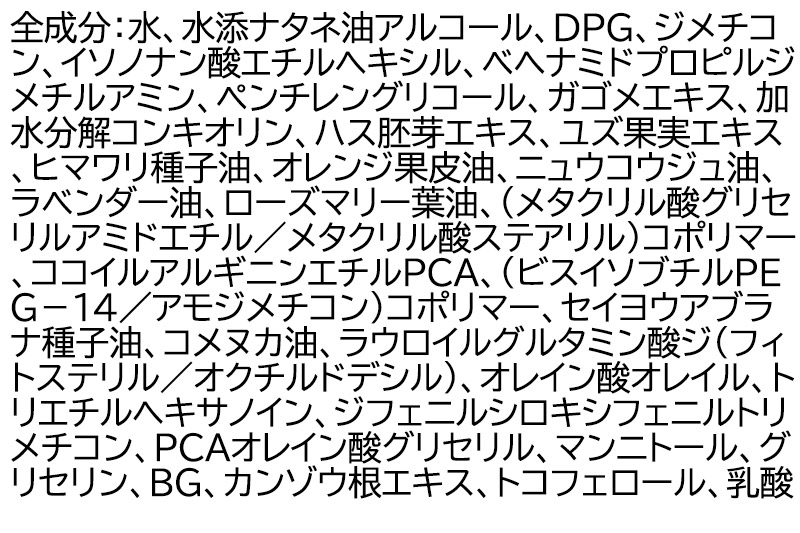 全成分：水、水添ナタネ油アルコール、DPG、ジメチコン、イソノナン酸エチルヘキシル、ベヘナミドプロピルジメチルアミン、ペンチレングリコール、ガゴメエキス、加水分解コンキオリン、ハス胚芽エキス、ユズ果実エキス、ヒマワリ種子油、オレンジ果皮油、ニュウコウジュ油、ラベンダー油、ローズマリー葉油、（メタクリル酸グリセリルアミドエチル／メタクリル酸ステアリル）コポリマー、ココイルアルギニンエチルPCA、（ビスイソブチルPEG－14／アモジメチコン）コポリマー、セイヨウアブラナ種子油、コメヌカ油、ラウロイルグルタミン酸ジ（フィトステリル／オクチルドデシル）、オレイン酸オレイル、トリエチルヘキサノイン、ジフェニルシロキシフェニルトリメチコン、PCAオレイン酸グリセリル、マンニトール、グリセリン、BG、カンゾウ根エキス、トコフェロール、乳酸